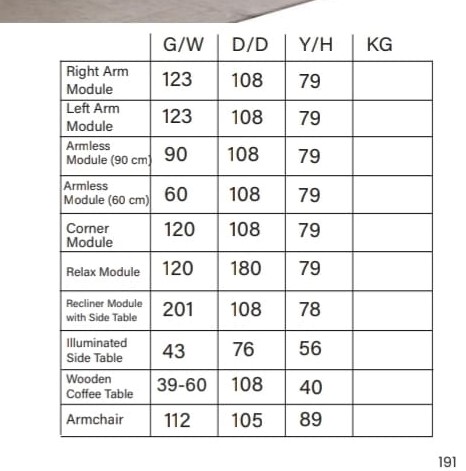 |  | G/W | D/D | Y/H | KG |
|---|---|---|---|---|
| Right Arm Module | 123 | 108 | 79 |  |
| Left Arm Module | 123 | 108 | 79 |  |
| Armless Module (90 cm) | 90 | 108 | 79 |  |
| Armless Module (60 cm) | 60 | 108 | 79 |  |
| Corner Module | 120 | 108 | 79 |  |
| Relax Module | 120 | 180 | 79 |  |
| Recliner Module with Side Table | 201 | 108 | 78 |  |
| Illuminated Side Table | 43 | 76 | 56 |  |
| Wooden Coffee Table | 39-60 | 108 | 40 |  |
| Armchair | 112 | 105 | 89 |  |

191